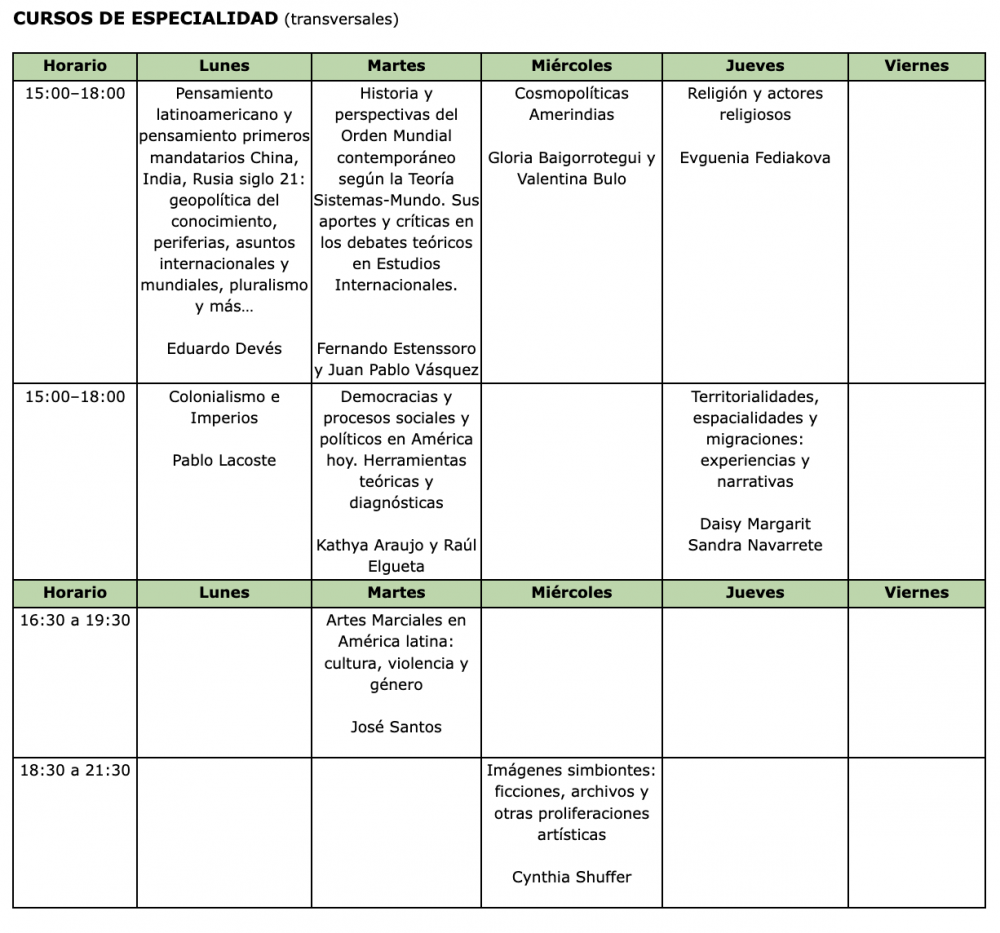 CURSOS DE ESPECIALIDAD (transversales)

| Horario | Lunes | Martes | Miércoles | Jueves | Viernes |
|---|---|---|---|---|---|
| 15:00–18:00 | Pensamiento latinoamericano y pensamiento primeros mandatarios China, India, Rusia siglo 21: geopolítica del conocimiento, periferias, asuntos internacionales y mundiales, pluralismo y más… Eduardo Devés | Historia y perspectivas del Orden Mundial contemporáneo según la Teoría Sistemas-Mundo. Sus aportes y críticas en los debates teóricos en Estudios Internacionales. Fernando Estenssoro y Juan Pablo Vásquez | Cosmopolíticas Amerindias Gloria Baigorrotegui y Valentina Bulo | Religión y actores religiosos Evguenia Fediakova | |
| 15:00–18:00 | Colonialismo e Imperios Pablo Lacoste | Democracias y procesos sociales y políticos en América hoy. Herramientas teóricas y diagnósticas Kathya Araujo y Raúl Elgueta | | Territorialidades, espacialidades y migraciones: experiencias y narrativas Daisy Margarit Sandra Navarrete | |
| Horario | Lunes | Martes | Miércoles | Jueves | Viernes |
| 16:30 a 19:30 | | Artes Marciales en América latina: cultura, violencia y género José Santos | | | |
| 18:30 a 21:30 | | | Imágenes simbiontes: ficciones, archivos y otras proliferaciones artísticas Cynthia Shuffer | | |